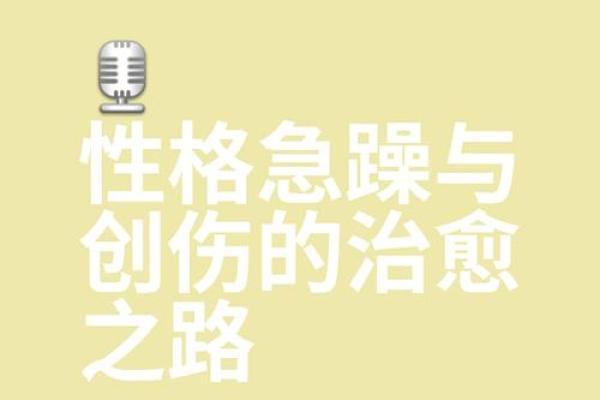 性格急躁与创伤的治愈之路